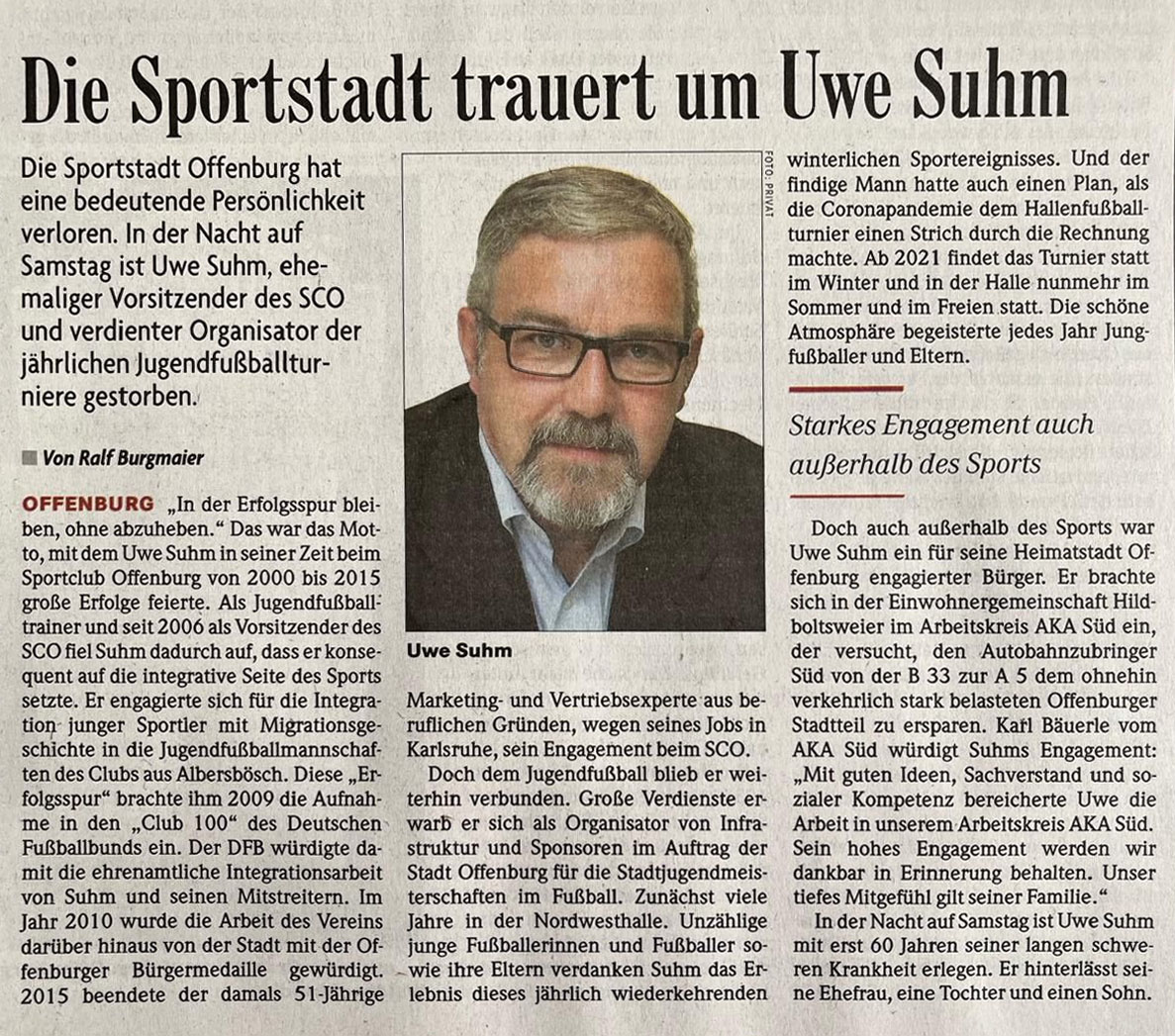 Die Sportstadt trauert um Uwe Suhm

Die Sportstadt Offenburg hat eine bedeutende Persönlichkeit verloren. In der Nacht auf Samstag ist Uwe Suhm, ehemaliger Vorsitzender des SCO und verdienter Organisator der jährlichen Jugendfußballturniere gestorben.

Von Ralf Burgmaier

OFFENBURG „In der Erfolgsspur bleiben, ohne abzuheben." Das war das Motto, mit dem Uwe Suhm in seiner Zeit beim Sportclub Offenburg von 2000 bis 2015 große Erfolge feierte. Als Jugendfußballtrainer und seit 2006 als Vorsitzender des SCO fiel Suhm dadurch auf, dass er konsequent auf die integrative Seite des Sports setzte. Er engagierte sich für die Integration junger Sportler mit Migrationsgeschichte in die Jugendfußballmannschaften des Clubs aus Albersbösch. Diese „Erfolgsspur" brachte ihm 2009 die Aufnahme in den „Club 100" des Deutschen Fußballbunds ein. Der DFB würdigte damit die ehrenamtliche Integrationsarbeit von Suhm und seinen Mitstreitern. Im Jahr 2010 wurde die Arbeit des Vereins darüber hinaus von der Stadt mit der Offenburger Bürgermedaille gewürdigt. 2015 beendete der damals 51-Jährige

FOTO: PRIVAT

Uwe Suhm

Marketing- und Vertriebsexperte aus beruflichen Gründen, wegen seines Jobs in Karlsruhe, sein Engagement beim SCO.

Doch dem Jugendfußball blieb er weiterhin verbunden. Große Verdienste erwarb er sich als Organisator von Infrastruktur und Sponsoren im Auftrag der Stadt Offenburg für die Stadtjugendmeisterschaften im Fußball. Zunächst viele Jahre in der Nordwesthalle. Unzählige junge Fußballerinnen und Fußballer sowie ihre Eltern verdanken Suhm das Erlebnis dieses jährlich wiederkehrenden winterlichen Sportereignisses. Und der findige Mann hatte auch einen Plan, als die Coronapandemie dem Hallenfußballturnier einen Strich durch die Rechnung machte. Ab 2021 findet das Turnier statt im Winter und in der Halle nunmehr im Sommer und im Freien statt. Die schöne Atmosphäre begeisterte jedes Jahr Jungfußballer und Eltern.

Starkes Engagement auch außerhalb des Sports

Doch auch außerhalb des Sports war Uwe Suhm ein für seine Heimatstadt Offenburg engagierter Bürger. Er brachte sich in der Einwohnergemeinschaft Hildboltsweier im Arbeitskreis AKA Süd ein, der versucht, den Autobahnzubringer Süd von der B 33 zur A 5 dem ohnehin verkehrlich stark belasteten Offenburger Stadtteil zu ersparen. Karl Bäuerle vom AKA Süd würdigt Suhms Engagement: „Mit guten Ideen, Sachverstand und sozialer Kompetenz bereicherte Uwe die Arbeit in unserem Arbeitskreis AKA Süd. Sein hohes Engagement werden wir dankbar in Erinnerung behalten. Unser tiefes Mitgefühl gilt seiner Familie."

In der Nacht auf Samstag ist Uwe Suhm mit erst 60 Jahren seiner langen schweren Krankheit erlegen. Er hinterlässt seine Ehefrau, eine Tochter und einen Sohn.